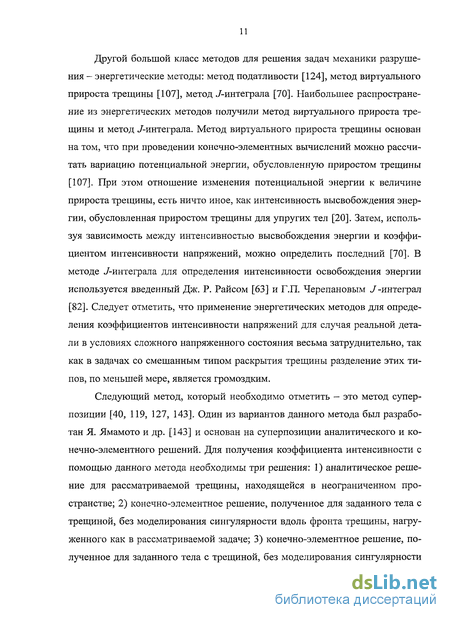 11

Другой большой класс методов для решения задач механики разрушения – энергетические методы: метод податливости [124], метод виртуального прироста трещины [107], метод $J$-интеграла [70]. Наибольшее распространение из энергетических методов получили метод виртуального прироста трещины и метод $J$-интеграла. Метод виртуального прироста трещины основан на том, что при проведении конечно-элементных вычислений можно рассчитать вариацию потенциальной энергии, обусловленную приростом трещины [107]. При этом отношение изменения потенциальной энергии к величине прироста трещины, есть ничто иное, как интенсивность высвобождения энергии, обусловленная приростом трещины для упругих тел [20]. Затем, используя зависимость между интенсивностью высвобождения энергии и коэффициентом интенсивности напряжений, можно определить последний [70]. В методе $J$-интеграла для определения интенсивности освобождения энергии используется введенный Дж. Р. Райсом [63] и Г.П. Черепановым $J$-интеграл [82]. Следует отметить, что применение энергетических методов для определения коэффициентов интенсивности напряжений для случая реальной детали в условиях сложного напряженного состояния весьма затруднительно, так как в задачах со смешанным типом раскрытия трещины разделение этих типов, по меньшей мере, является громоздким.

Следующий метод, который необходимо отметить – это метод суперпозиции [40, 119, 127, 143]. Один из вариантов данного метода был разработан Я. Ямамото и др. [143] и основан на суперпозиции аналитического и конечно-элементного решений. Для получения коэффициента интенсивности с помощью данного метода необходимы три решения: 1) аналитическое решение для рассматриваемой трещины, находящейся в неограниченном пространстве; 2) конечно-элементное решение, полученное для заданного тела с трещиной, без моделирования сингулярности вдоль фронта трещины, нагруженного как в рассматриваемой задаче; 3) конечно-элементное решение, полученное для заданного тела с трещиной, без моделирования сингулярности

dsLib.net
библиотека диссертаций